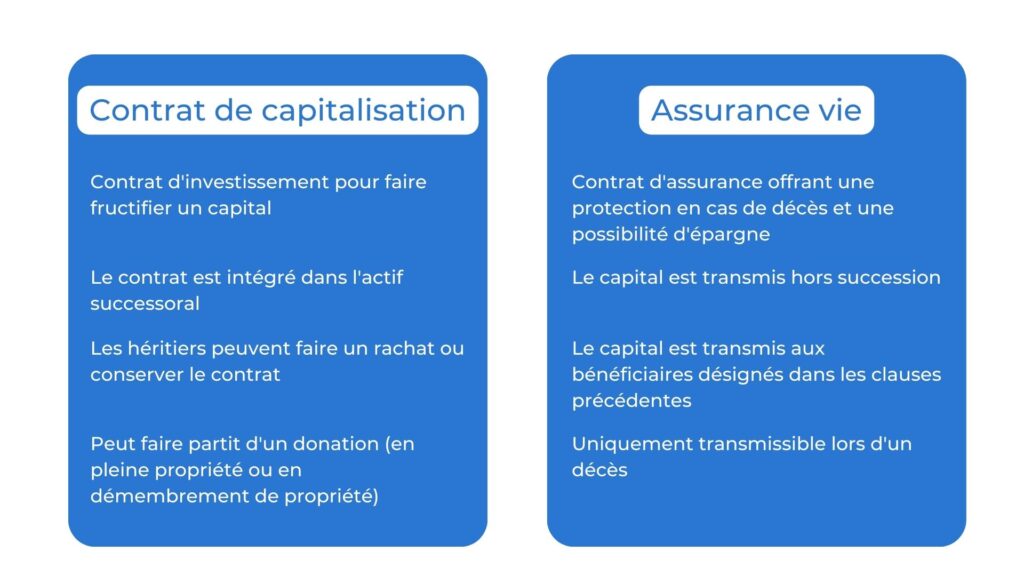 Contrat de capitalisation

Contrat d'investissement pour faire fructifier un capital

Le contrat est intégré dans l'actif successoral

Les héritiers peuvent faire un rachat ou conserver le contrat

Peut faire partit d'un donation (en pleine propriété ou en démembrement de propriété)

Assurance vie

Contrat d'assurance offrant une protection en cas de décès et une possibilité d'épargne

Le capital est transmis hors succession

Le capital est transmis aux bénéficiaires désignés dans les clauses précédentes

Uniquement transmissible lors d'un décès